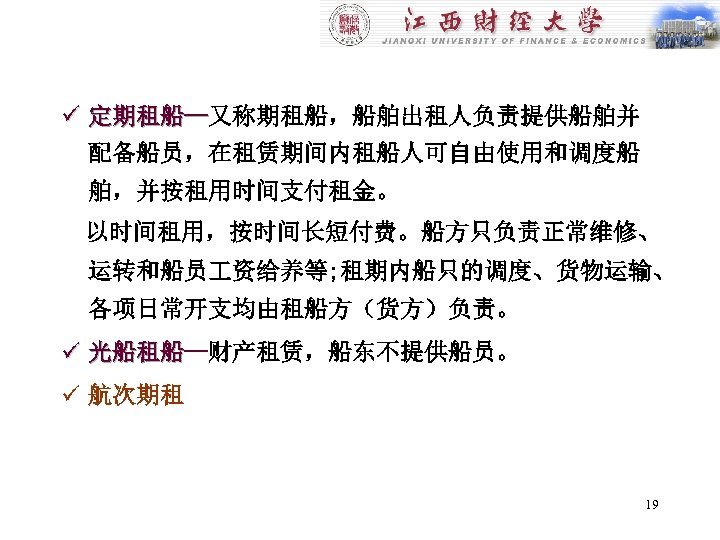 江西财经大学
JIANGXI UNIVERSITY OF FINANCE & ECONOMICS

✓ 定期租船—又称期租船，船舶出租人负责提供船舶并配备船员，在租赁期间内租船人可自由使用和调度船舶，并按租用时间支付租金。

以时间租用，按时间长短付费。船方只负责正常维修、运转和船员工资给养等;租期内船只的调度、货物运输、各项日常开支均由租船方（货方）负责。

✓ 光船租船—财产租赁，船东不提供船员。

✓ 航次期租

19